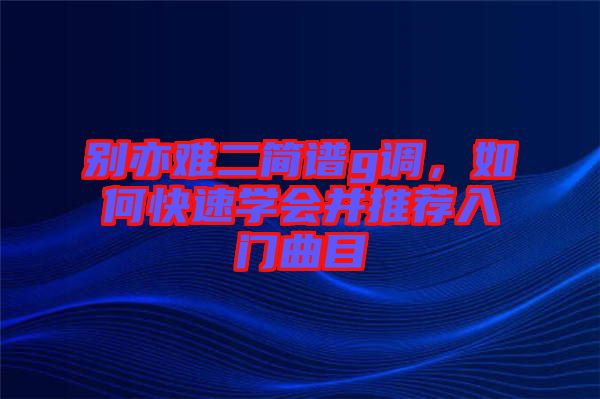 别亦难二简谱g调，如何快速学会并推荐入门曲目